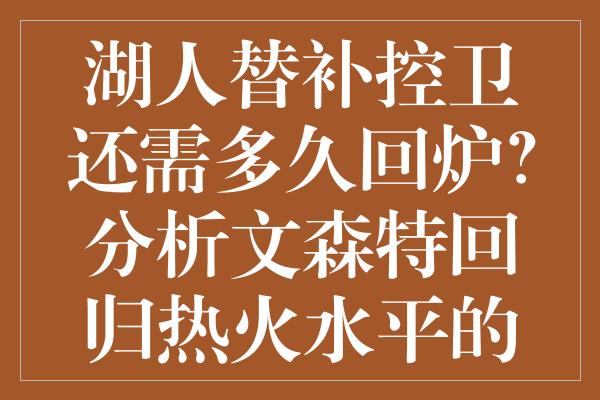 湖人替补控卫还需多久回炉？分析文森特回归热火水平的